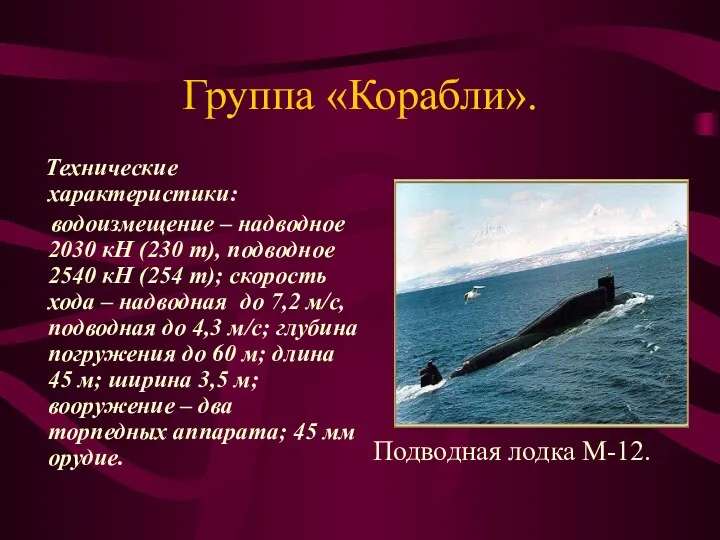 Группа «Корабли».

Технические характеристики:

водоизмещение – надводное 2030 кН (230 т), подводное 2540 кН (254 т); скорость хода – надводная до 7,2 м/с, подводная до 4,3 м/с; глубина погружения до 60 м; длина 45 м; ширина 3,5 м; вооружение – два торпедных аппарата; 45 мм орудие.

Подводная лодка М-12.